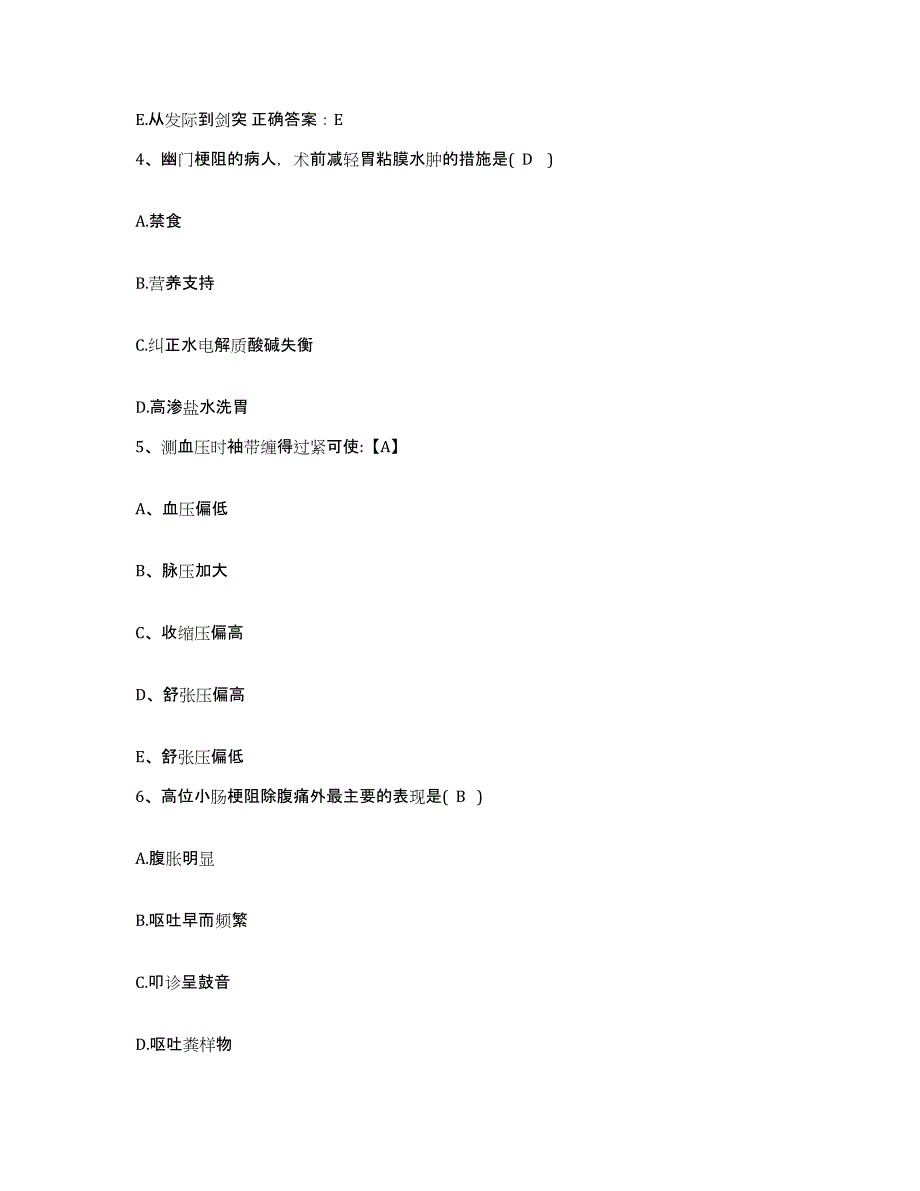 E.从发际到剑突 正确答案：E

4、幽门梗阻的病人，术前减轻胃粘膜水肿的措施是( D )

A.禁食

B.营养支持

C.纠正水电解质酸碱失衡

D.高渗盐水洗胃

5、测血压时袖带缠得过紧可使:【A】

A、血压偏低

B、脉压加大

C、收缩压偏高

D、舒张压偏高

E、舒张压偏低

6、高位小肠梗阻除腹痛外最主要的表现是( B )

A.腹胀明显

B.呕吐早而频繁

C.叩诊呈鼓音

D.呕吐粪样物